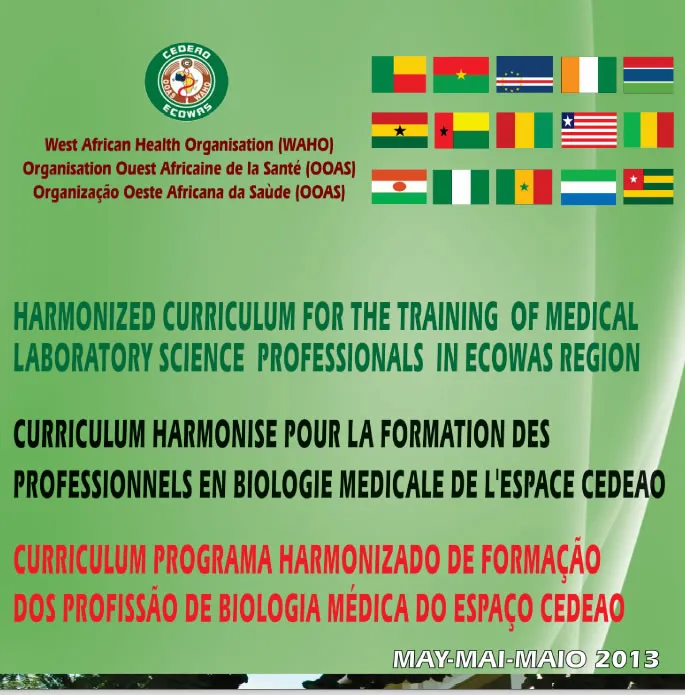 CEDEAO
OOAS WAHO
ECOWAS

West African Health Organisation (WAHO)
Organisation Ouest Africaine de la Santé (OOAS)
Organização Oeste Africana da Saùde (OOAS)

HARMONIZED CURRICULUM FOR THE TRAINING OF MEDICAL LABORATORY SCIENCE PROFESSIONALS IN ECOWAS REGION

CURRICULUM HARMONISE POUR LA FORMATION DES PROFESSIONNELS EN BIOLOGIE MEDICALE DE L'ESPACE CEDEAO

CURRICULUM PROGRAMA HARMONIZADO DE FORMAÇÃO DOS PROFISSÃO DE BIOLOGIA MÉDICA DO ESPAÇO CEDEAO

MAY-MAI-MAIO 2013